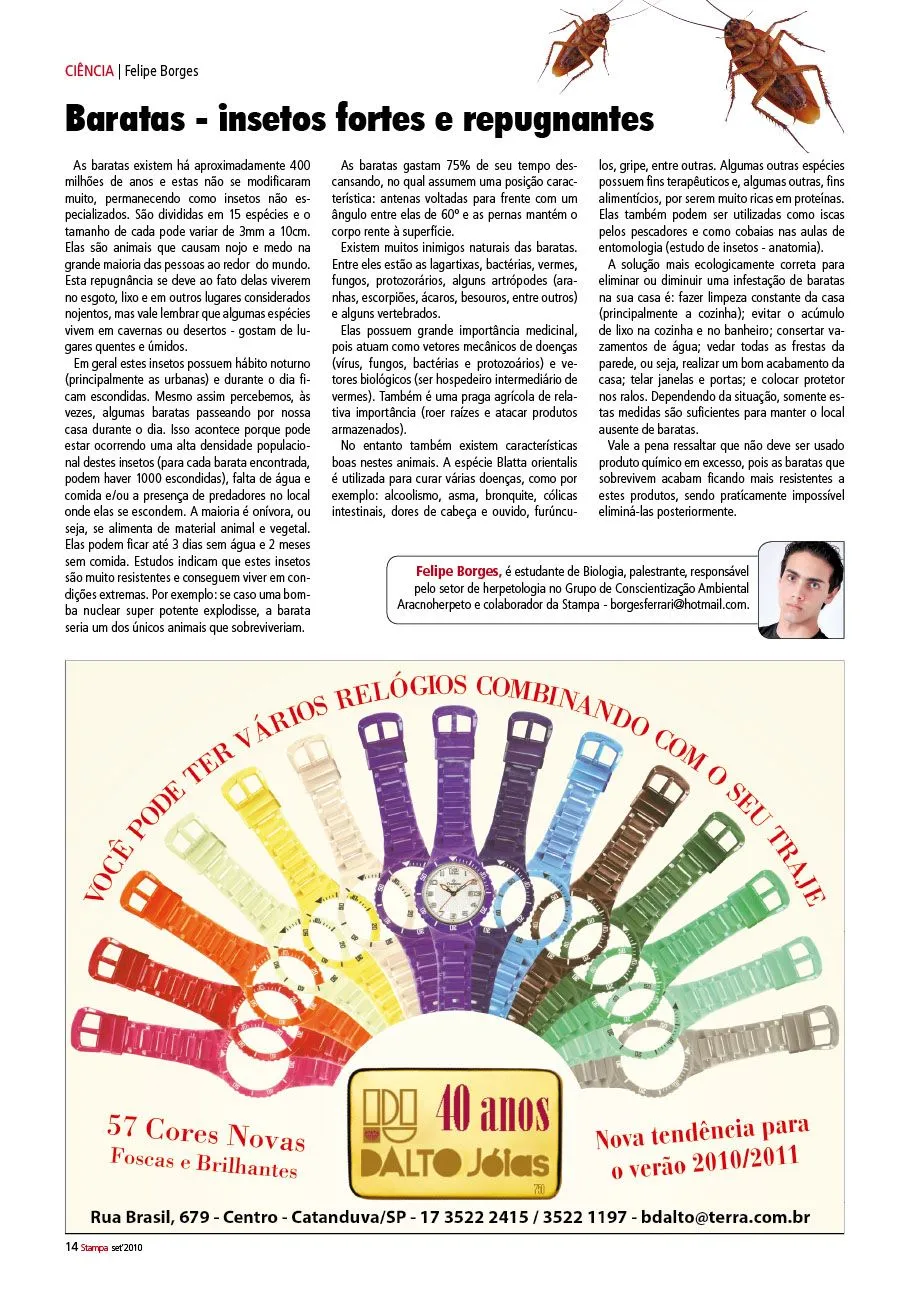 CIÊNCIA | Felipe Borges

Baratas - insetos fortes e repugnantes

As baratas existem há aproximadamente 400 milhões de anos e estas não se modificaram muito, permanecendo como insetos não especializados. São divididas em 15 espécies e o tamanho de cada pode variar de 3mm a 10cm. Elas são animais que causam nojo e medo na grande maioria das pessoas ao redor do mundo. Esta repugnância se deve ao fato delas viverem no esgoto, lixo e em outros lugares considerados nojentos, mas vale lembrar que algumas espécies vivem em cavernas ou desertos - gostam de lugares quentes e úmidos.

Em geral estes insetos possuem hábito noturno (principalmente as urbanas) e durante o dia ficam escondidas. Mesmo assim percebemos, às vezes, algumas baratas passeando por nossa casa durante o dia. Isso acontece porque pode estar ocorrendo uma alta densidade populacional destes insetos (para cada barata encontrada, podem haver 1000 escondidas), falta de água e comida e/ou a presença de predadores no local onde elas se escondem. A maioria é onívora, ou seja, se alimenta de material animal e vegetal. Elas podem ficar até 3 dias sem água e 2 meses sem comida. Estudos indicam que estes insetos são muito resistentes e conseguem viver em condições extremas. Por exemplo: se caso uma bomba nuclear super potente explodisse, a barata seria um dos únicos animais que sobreviveriam.

As baratas gastam 75% de seu tempo descansando, no qual assumem uma posição característica: antenas voltadas para frente com um ângulo entre elas de 60º e as pernas mantém o corpo rente à superfície.

Existem muitos inimigos naturais das baratas. Entre eles estão as lagartixas, bactérias, vermes, fungos, protozorários, alguns artrópodes (aranhas, escorpiões, ácaros, besouros, entre outros) e alguns vertebrados.

Elas possuem grande importância medicinal, pois atuam como vetores mecânicos de doenças (vírus, fungos, bactérias e protozoários) e vetores biológicos (ser hospedeiro intermediário de vermes). Também é uma praga agrícola de relativa importância (roer raízes e atacar produtos armazenados).

No entanto também existem características boas nestes animais. A espécie Blatta orientalis é utilizada para curar várias doenças, como por exemplo: alcoolismo, asma, bronquite, cólicas intestinais, dores de cabeça e ouvido, furúnculos, gripe, entre outras. Algumas outras espécies possuem fins terapêuticos e, algumas outras, fins alimentícios, por serem muito ricas em proteínas. Elas também podem ser utilizadas como iscas pelos pescadores e como cobaias nas aulas de entomologia (estudo de insetos - anatomia).

A solução mais ecologicamente correta para eliminar ou diminuir uma infestação de baratas na sua casa é: fazer limpeza constante da casa (principalmente a cozinha); evitar o acúmulo de lixo na cozinha e no banheiro; consertar vazamentos de água; vedar todas as frestas da parede, ou seja, realizar um bom acabamento da casa; telar janelas e portas; e colocar protetor nos ralos. Dependendo da situação, somente estas medidas são suficientes para manter o local ausente de baratas.

Vale a pena ressaltar que não deve ser usado produto químico em excesso, pois as baratas que sobrevivem acabam ficando mais resistentes a estes produtos, sendo praticamente impossível eliminá-las posteriormente.

Felipe Borges, é estudante de Biologia, palestrante, responsável pelo setor de herpetologia no Grupo de Conscientização Ambiental Aracnoherpeto e colaborador da Stampa - borgesferrari@hotmail.com.

VOCÊ PODE TER VÁRIOS RELÓGIOS COMBINANDO COM O SEU TRAJE

57 Cores Novas
Foscas e Brilhantes

40 anos
DALTO Jóias

Nova tendência para o verão 2010/2011

Rua Brasil, 679 - Centro - Catanduva/SP - 17 3522 2415 / 3522 1197 - bdalto@terra.com.br

14 Stampa set'2010